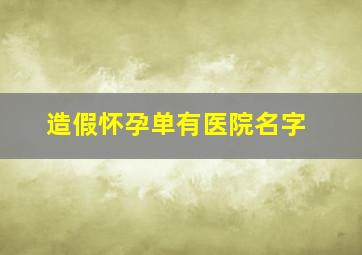 造假怀孕单有医院名字